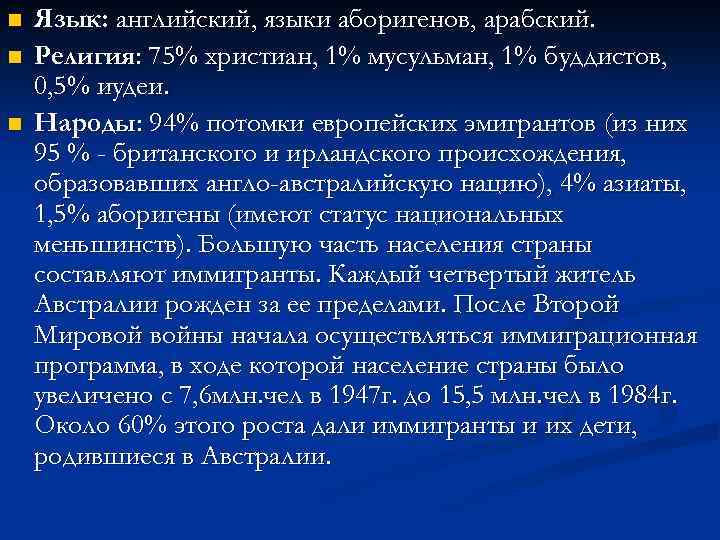 Язык: английский, языки аборигенов, арабский.

Религия: 75% христиан, 1% мусульман, 1% буддистов, 0,5% иудеи.

Народы: 94% потомки европейских эмигрантов (из них 95 % - британского и ирландского происхождения, образовавших англо-австралийскую нацию), 4% азиаты, 1,5% аборигены (имеют статус национальных меньшинств). Большую часть населения страны составляют иммигранты. Каждый четвертый житель Австралии рожден за ее пределами. После Второй Мировой войны начала осуществляться иммиграционная программа, в ходе которой население страны было увеличено с 7,6млн.чел в 1947г. до 15,5 млн.чел в 1984г. Около 60% этого роста дали иммигранты и их дети, родившиеся в Австралии.